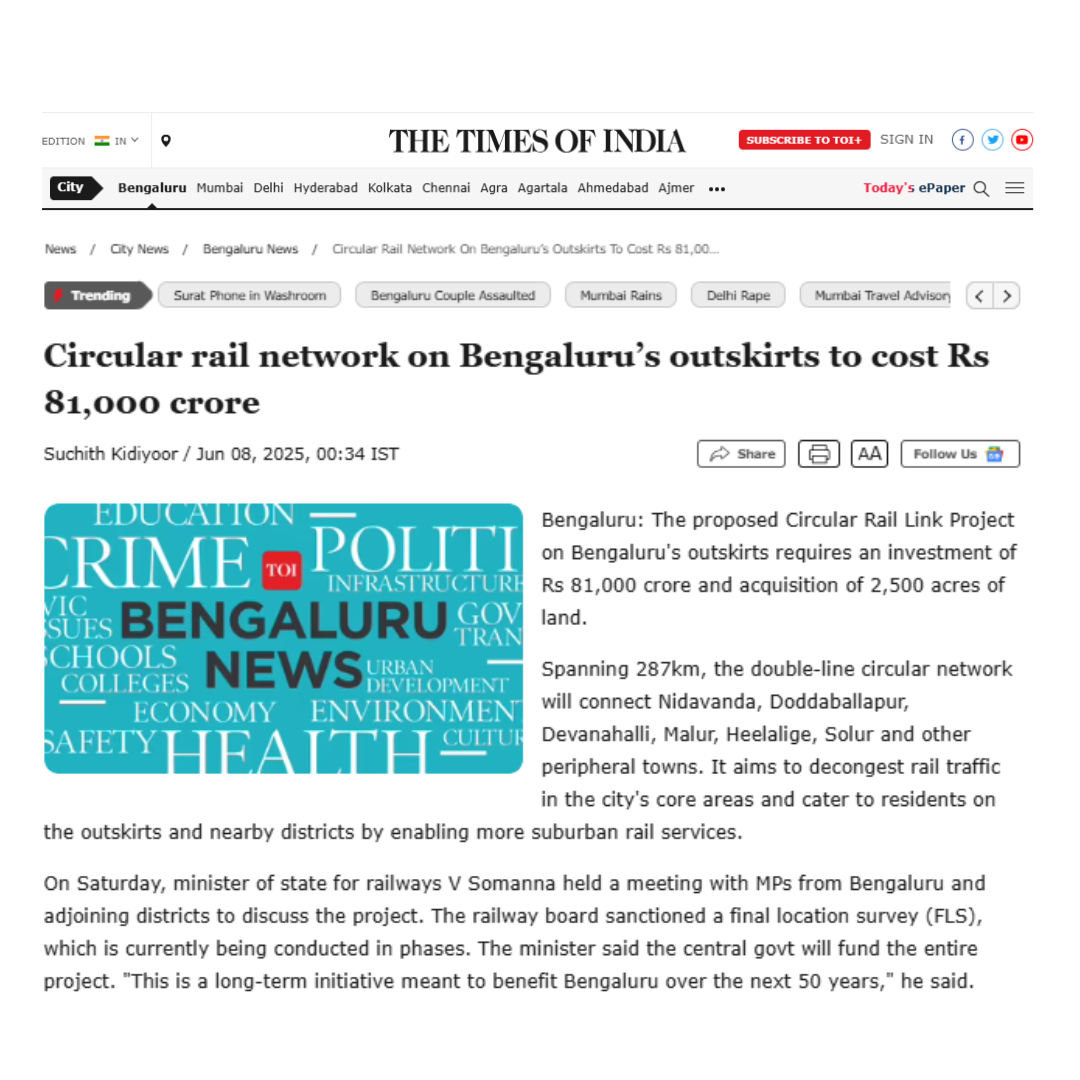 EDITION IN

THE TIMES OF INDIA

SUBSCRIBE TO TOI+ SIGN IN

City Bengaluru Mumbai Delhi Hyderabad Kolkata Chennai Agra Agartala Ahmedabad Ajmer •••

Today's ePaper

News / City News / Bengaluru News / Circular Rail Network On Bengaluru's Outskirts To Cost Rs 81,00...

Trending Surat Phone in Washroom Bengaluru Couple Assaulted Mumbai Rains Delhi Rape Mumbai Travel Advisory

Circular rail network on Bengaluru's outskirts to cost Rs 81,000 crore

Suchith Kidiyoor / Jun 08, 2025, 00:34 IST

Share AA Follow Us

EDUCATION CRIME TOI POLITI INFRASTRUCTURE VIC SSUES BENGALURU GOV TRAN SCHOOLS COLLEGES NEWS URBAN DEVELOPMENT ECONOMY ENVIRONMENT SAFETY HEALTH CULTUR

Bengaluru: The proposed Circular Rail Link Project on Bengaluru's outskirts requires an investment of Rs 81,000 crore and acquisition of 2,500 acres of land.

Spanning 287km, the double-line circular network will connect Nidavanda, Doddaballapur, Devanahalli, Malur, Heelalige, Solur and other peripheral towns. It aims to decongest rail traffic in the city's core areas and cater to residents on the outskirts and nearby districts by enabling more suburban rail services.

On Saturday, minister of state for railways V Somanna held a meeting with MPs from Bengaluru and adjoining districts to discuss the project. The railway board sanctioned a final location survey (FLS), which is currently being conducted in phases. The minister said the central govt will fund the entire project. "This is a long-term initiative meant to benefit Bengaluru over the next 50 years," he said.